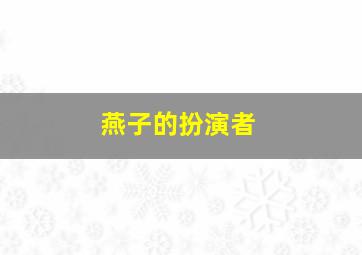 燕子的扮演者